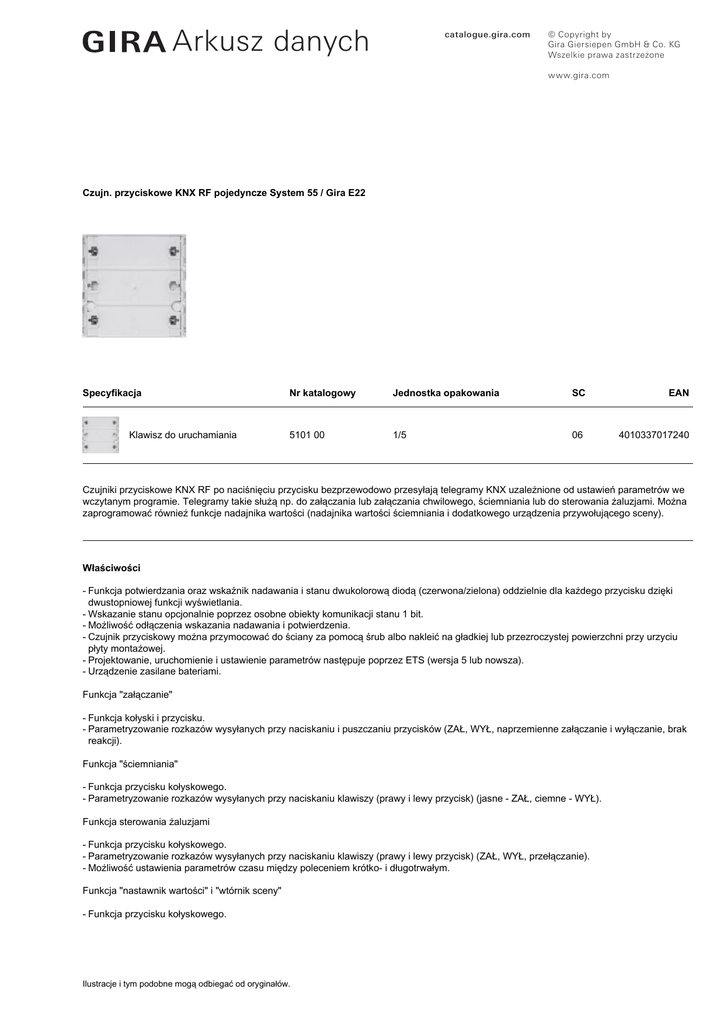 GIRA Arkusz danych

catalogue.gira.com

© Copyright by
Gira Giersiepen GmbH & Co. KG
Wszelkie prawa zastrzeżone

www.gira.com

Czujn. przyciskowe KNX RF pojedyncze System 55 / Gira E22

| Specyfikacja | Nr katalogowy | Jednostka opakowania | SC | EAN |
|---|---|---|---|---|
| Klawisz do uruchamiania | 5101 00 | 1/5 | 06 | 4010337017240 |

Czujniki przyciskowe KNX RF po naciśnięciu przycisku bezprzewodowo przesyłają telegramy KNX uzależnione od ustawień parametrów we wczytanym programie. Telegramy takie służą np. do załączania lub załączania chwilowego, ściemniania lub do sterowania żaluzjami. Można zaprogramować również funkcje nadajnika wartości (nadajnika wartości ściemniania i dodatkowego urządzenia przywołującego sceny).

Właściwości

- Funkcja potwierdzania oraz wskaźnik nadawania i stanu dwukolorową diodą (czerwona/zielona) oddzielnie dla każdego przycisku dzięki dwustopniowej funkcji wyświetlania.
- Wskazanie stanu opcjonalnie poprzez osobne obiekty komunikacji stanu 1 bit.
- Możliwość odłączenia wskazania nadawania i potwierdzenia.
- Czujnik przyciskowy można przymocować do ściany za pomocą śrub albo nakleić na gładkiej lub przezroczystej powierzchni przy urzyciu płyty montażowej.
- Projektowanie, uruchomienie i ustawienie parametrów następuje poprzez ETS (wersja 5 lub nowsza).
- Urządzenie zasilane bateriami.

Funkcja "załączanie"

- Funkcja kołyski i przycisku.
- Parametryzowanie rozkazów wysyłanych przy naciskaniu i puszczaniu przycisków (ZAŁ, WYŁ, naprzemienne załączanie i wyłączanie, brak reakcji).

Funkcja "ściemniania"

- Funkcja przycisku kołyskowego.
- Parametryzowanie rozkazów wysyłanych przy naciskaniu klawiszy (prawy i lewy przycisk) (jasne - ZAŁ, ciemne - WYŁ).

Funkcja sterowania żaluzjami

- Funkcja przycisku kołyskowego.
- Parametryzowanie rozkazów wysyłanych przy naciskaniu klawiszy (prawy i lewy przycisk) (ZAŁ, WYŁ, przełączanie).
- Możliwość ustawienia parametrów czasu między poleceniem krótko- i długotrwałym.

Funkcja "nastawnik wartości" i "wtórnik sceny"

- Funkcja przycisku kołyskowego.

Ilustracje i tym podobne mogą odbiegać od oryginałów.